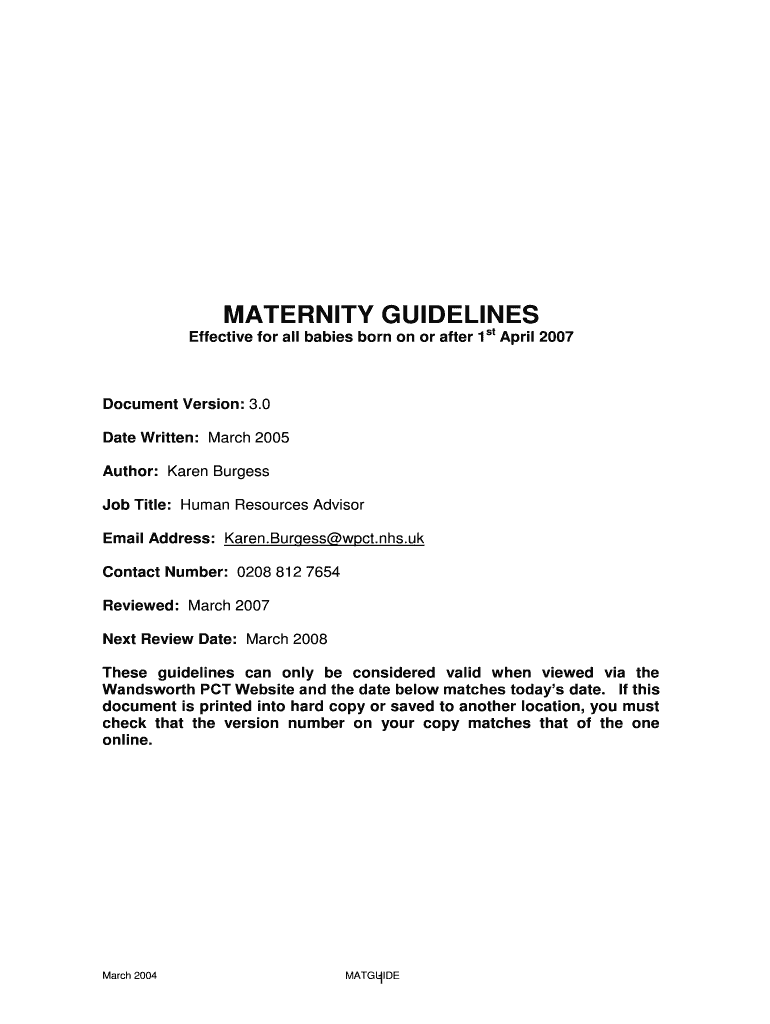 MATERNITY GUIDELINES
Effective for all babies born on or after 1$^{st}$ April 2007

Document Version: 3.0

Date Written: March 2005

Author: Karen Burgess

Job Title: Human Resources Advisor

Email Address: Karen.Burgess@wpct.nhs.uk

Contact Number: 0208 812 7654

Reviewed: March 2007

Next Review Date: March 2008

These guidelines can only be considered valid when viewed via the Wandsworth PCT Website and the date below matches today's date. If this document is printed into hard copy or saved to another location, you must check that the version number on your copy matches that of the one online.

March 2004

MATGUIDE 1